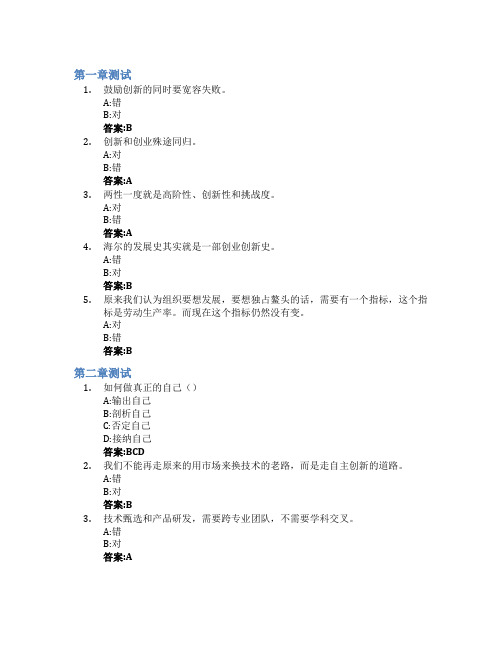 第一章测试

1. 鼓励创新的同时要宽容失败。
A:错
B:对
答案:B

2. 创新和创业殊途同归。
A:对
B:错
答案:A

3. 两性一度就是高阶性、创新性和挑战度。
A:对
B:错
答案:A

4. 海尔的发展史其实就是一部创业创新史。
A:错
B:对
答案:B

5. 原来我们认为组织要想发展，要想独占鳌头的话，需要有一个指标，这个指标是劳动生产率。而现在这个指标仍然没有变。
A:对
B:错
答案:B

第二章测试

1. 如何做真正的自己（）
A:输出自己
B:剖析自己
C:否定自己
D:接纳自己
答案:BCD

2. 我们不能再走原来的用市场来换技术的老路，而是走自主创新的道路。
A:错
B:对
答案:B

3. 技术甄选和产品研发，需要跨专业团队，不需要学科交叉。
A:错
B:对
答案:A